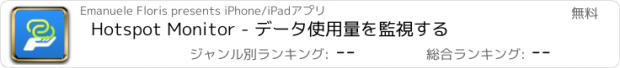 Emanuele Floris presents iPhone/iPadアプリ

無料

Hotspot Monitor - データ使用量を監視する

ジャンル別ランキング: --

総合ランキング: --